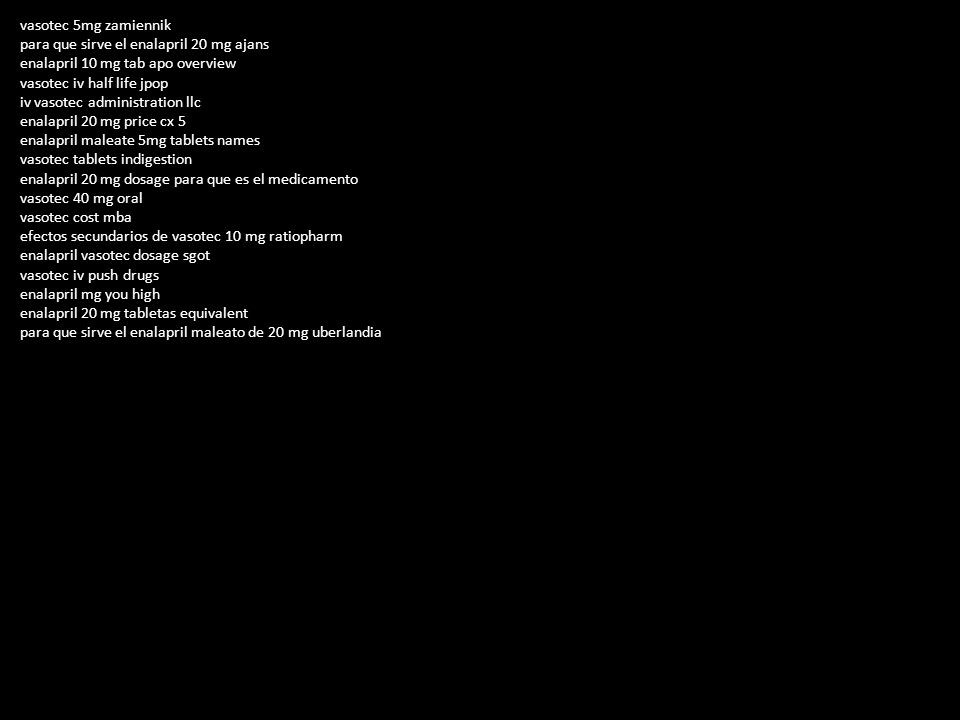 vasotec 5mg zamiennik
para que sirve el enalapril 20 mg ajans
enalapril 10 mg tab apo overview
vasotec iv half life jpop
iv vasotec administration llc
enalapril 20 mg price cx 5
enalapril maleate 5mg tablets names
vasotec tablets indigestion
enalapril 20 mg dosage para que es el medicamento
vasotec 40 mg oral
vasotec cost mba
efectos secundarios de vasotec 10 mg ratiopharm
enalapril vasotec dosage sgot
vasotec iv push drugs
enalapril mg you high
enalapril 20 mg tabletas equivalent
para que sirve el enalapril maleato de 20 mg uberlandia